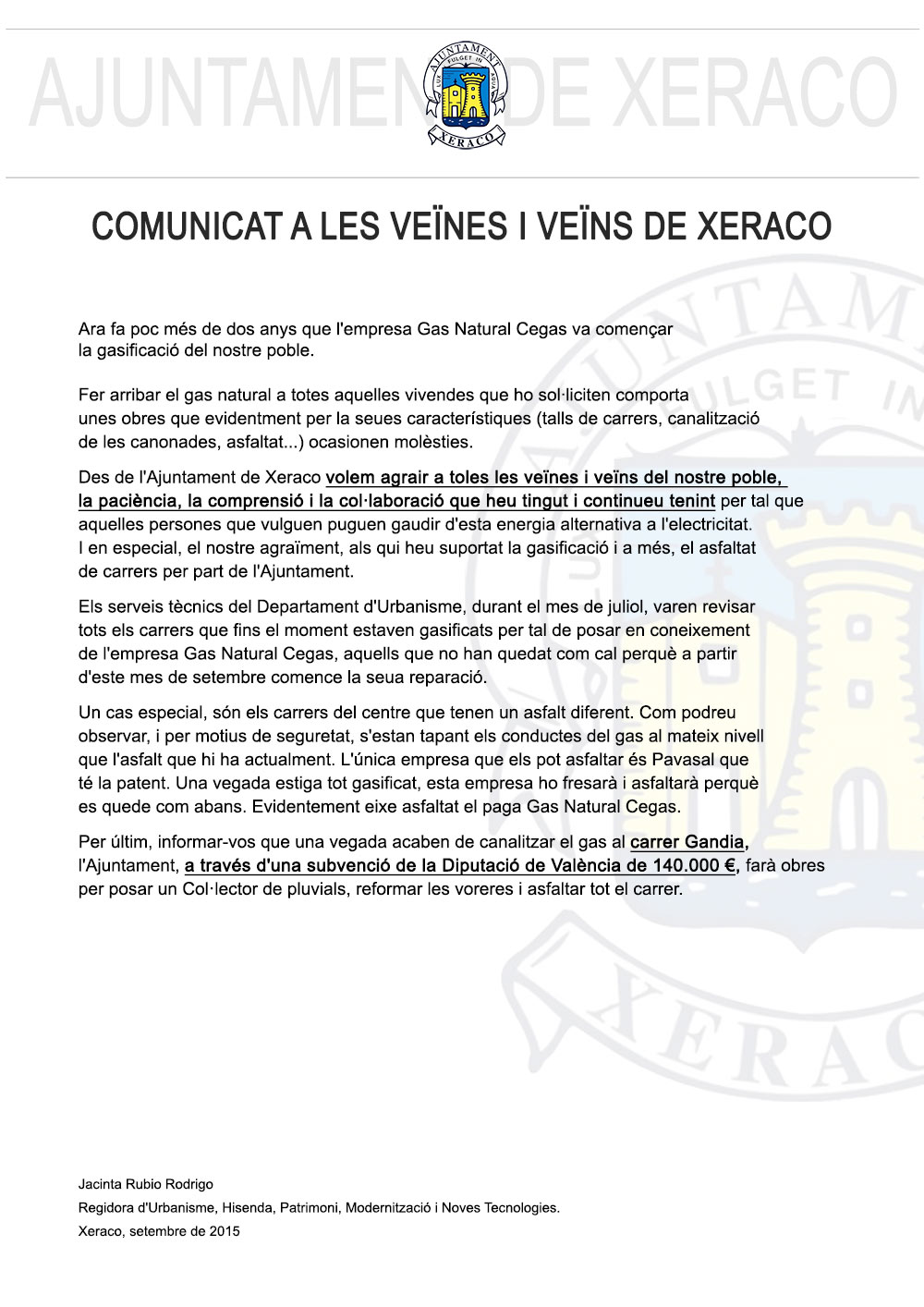 AJUNTAMENT DE XERACO

AJUNTAMENT
LUX FULGET IN AQUA
XERACO

COMUNICAT A LES VEÏNES I VEÏNS DE XERACO

Ara fa poc més de dos anys que l'empresa Gas Natural Cegas va començar la gasificació del nostre poble.

Fer arribar el gas natural a totes aquelles vivendes que ho sol·liciten comporta unes obres que evidentment per la seues característiques (talls de carrers, canalització de les canonades, asfaltat...) ocasionen molèsties.

Des de l'Ajuntament de Xeraco volem agrair a toles les veïnes i veïns del nostre poble, la paciència, la comprensió i la col·laboració que heu tingut i continueu tenint per tal que aquelles persones que vulguen puguen gaudir d'esta energia alternativa a l'electricitat. I en especial, el nostre agraïment, als qui heu suportat la gasificació i a més, el asfaltat de carrers per part de l'Ajuntament.

Els serveis tècnics del Departament d'Urbanisme, durant el mes de juliol, varen revisar tots els carrers que fins el moment estaven gasificats per tal de posar en coneixement de l'empresa Gas Natural Cegas, aquells que no han quedat com cal perquè a partir d'este mes de setembre comence la seua reparació.

Un cas especial, són els carrers del centre que tenen un asfalt diferent. Com podreu observar, i per motius de seguretat, s'estan tapant els conductes del gas al mateix nivell que l'asfalt que hi ha actualment. L'única empresa que els pot asfaltar és Pavasal que té la patent. Una vegada estiga tot gasificat, esta empresa ho fresarà i asfaltarà perquè es quede com abans. Evidentement eixe asfaltat el paga Gas Natural Cegas.

Per últim, informar-vos que una vegada acaben de canalitzar el gas al carrer Gandia, l'Ajuntament, a través d'una subvenció de la Diputació de València de 140.000 €, farà obres per posar un Col·lector de pluvials, reformar les voreres i asfaltar tot el carrer.

Jacinta Rubio Rodrigo
Regidora d'Urbanisme, Hisenda, Patrimoni, Modernització i Noves Tecnologies.
Xeraco, setembre de 2015